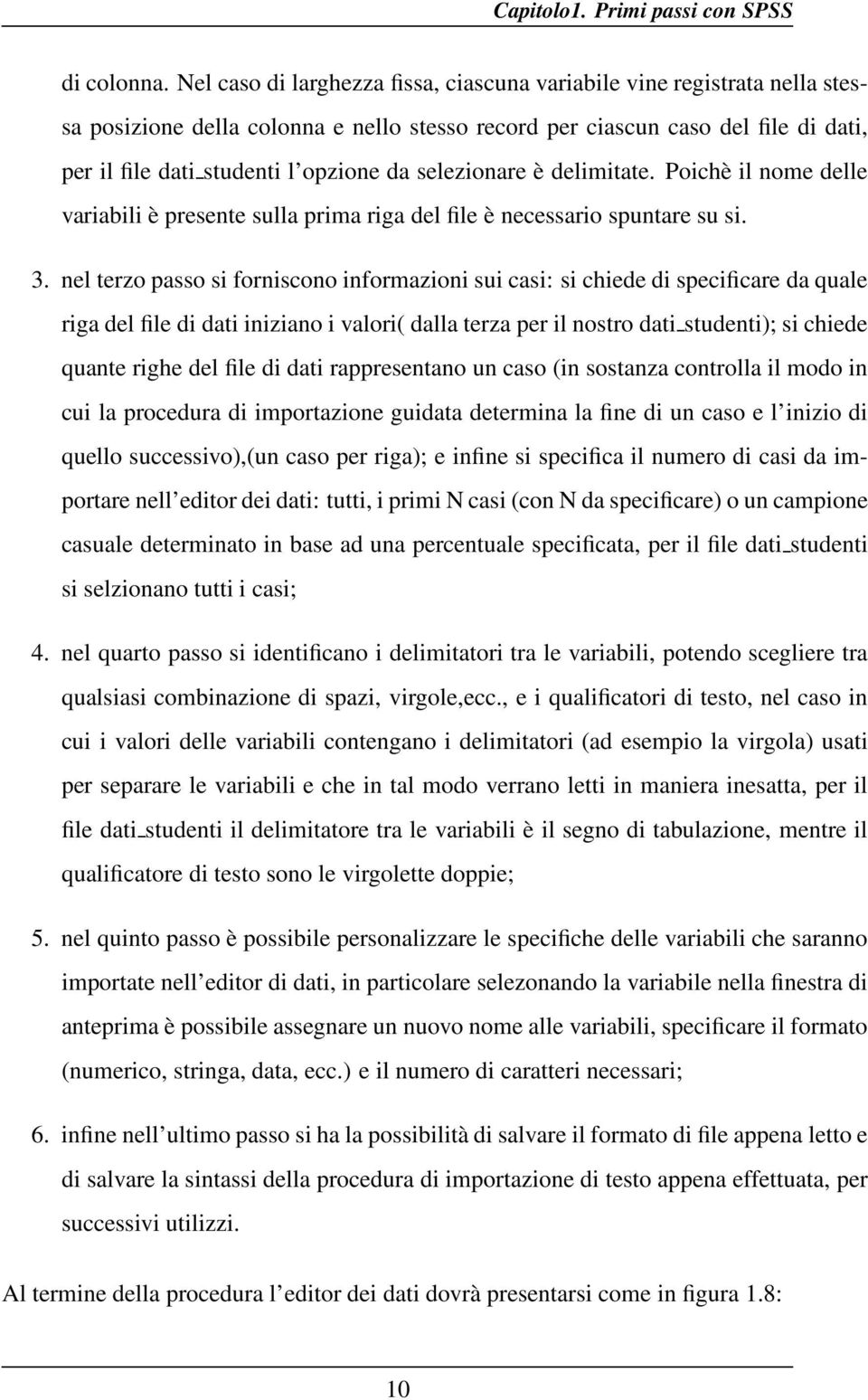 Capitolo1. Primi passi con SPSS

di colonna. Nel caso di larghezza fissa, ciascuna variabile vine registrata nella stessa posizione della colonna e nello stesso record per ciascun caso del file di dati, per il file dati_studenti l'opzione da selezionare è delimitate. Poichè il nome delle variabili è presente sulla prima riga del file è necessario spuntare su si.

3. nel terzo passo si forniscono informazioni sui casi: si chiede di specificare da quale riga del file di dati iniziano i valori( dalla terza per il nostro dati_studenti); si chiede quante righe del file di dati rappresentano un caso (in sostanza controlla il modo in cui la procedura di importazione guidata determina la fine di un caso e l'inizio di quello successivo),(un caso per riga); e infine si specifica il numero di casi da importare nell'editor dei dati: tutti, i primi N casi (con N da specificare) o un campione casuale determinato in base ad una percentuale specificata, per il file dati_studenti si selzionano tutti i casi;

4. nel quarto passo si identificano i delimitatori tra le variabili, potendo scegliere tra qualsiasi combinazione di spazi, virgole,ecc., e i qualificatori di testo, nel caso in cui i valori delle variabili contengano i delimitatori (ad esempio la virgola) usati per separare le variabili e che in tal modo verrano letti in maniera inesatta, per il file dati_studenti il delimitatore tra le variabili è il segno di tabulazione, mentre il qualificatore di testo sono le virgolette doppie;

5. nel quinto passo è possibile personalizzare le specifiche delle variabili che saranno importate nell'editor di dati, in particolare selezonando la variabile nella finestra di anteprima è possibile assegnare un nuovo nome alle variabili, specificare il formato (numerico, stringa, data, ecc.) e il numero di caratteri necessari;

6. infine nell'ultimo passo si ha la possibilità di salvare il formato di file appena letto e di salvare la sintassi della procedura di importazione di testo appena effettuata, per successivi utilizzi.

Al termine della procedura l'editor dei dati dovrà presentarsi come in figura 1.8:

10